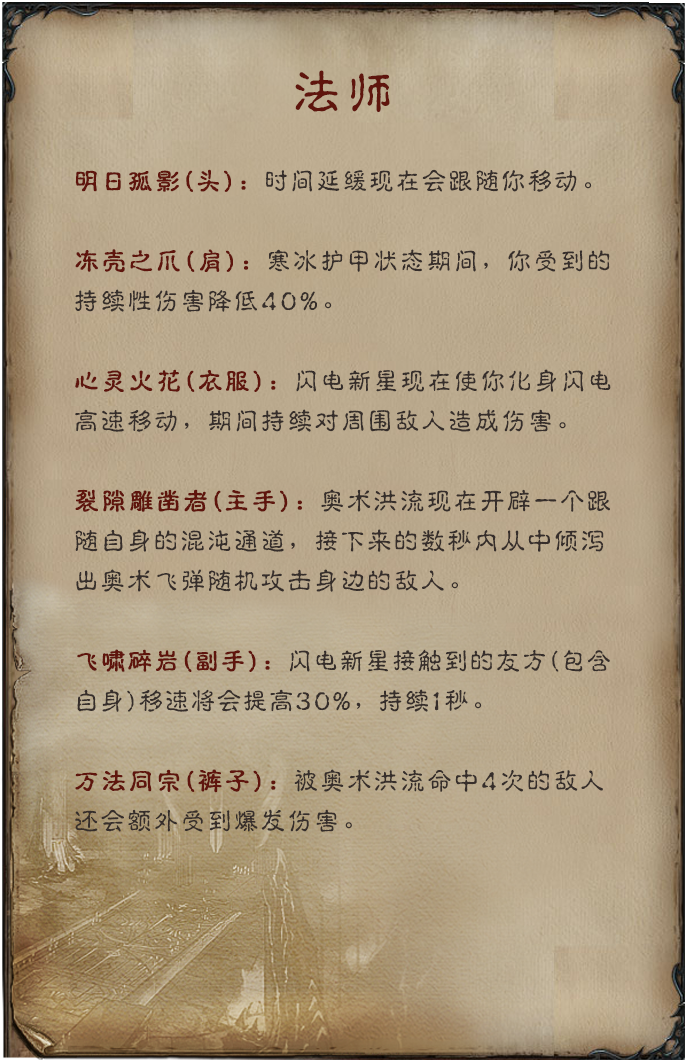 法师

明日孤影(头)：时间延缓现在会跟随你移动。

冻壳之爪(肩)：寒冰护甲状态期间，你受到的持续性伤害降低40%。

心灵火花(衣服)：闪电新星现在使你化身闪电高速移动，期间持续对周围敌人造成伤害。

裂隙雕凿者(主手)：奥术洪流现在开辟一个跟随自身的混沌通道，接下来的数秒内从中倾泻出奥术飞弹随机攻击身边的敌人。

飞啸碎岩(副手)：闪电新星接触到的友方(包含自身)移速将会提高30%，持续1秒。

万法同宗(裤子)：被奥术洪流命中4次的敌人还会额外受到爆发伤害。